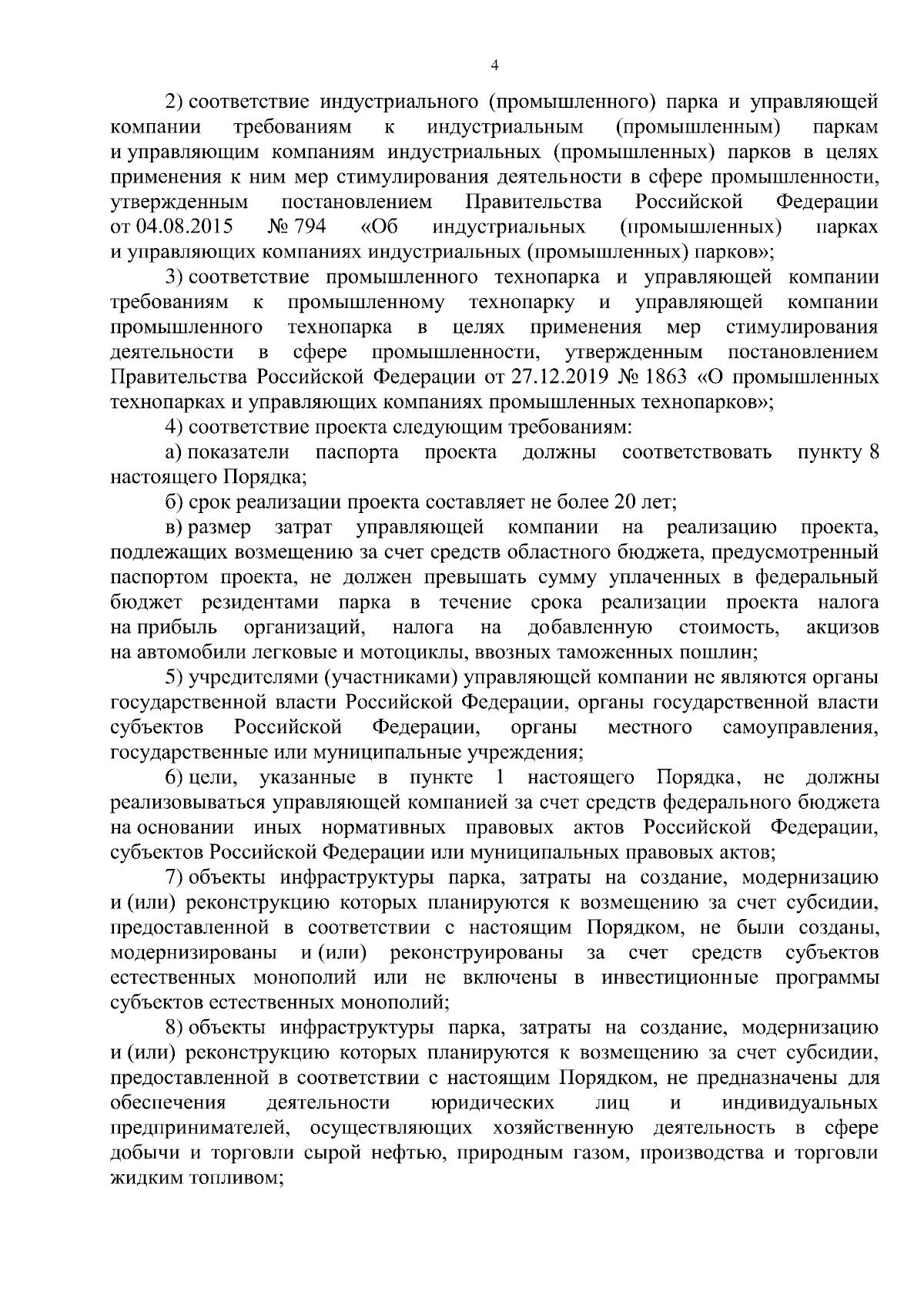 4

2) соответствие индустриального (промышленного) парка и управляющей компании требованиям к индустриальным (промышленным) паркам и управляющим компаниям индустриальных (промышленных) парков в целях применения к ним мер стимулирования деятельности в сфере промышленности, утвержденным постановлением Правительства Российской Федерации от 04.08.2015 № 794 «Об индустриальных (промышленных) парках и управляющих компаниях индустриальных (промышленных) парков»;

3) соответствие промышленного технопарка и управляющей компании требованиям к промышленному технопарку и управляющей компании промышленного технопарка в целях применения мер стимулирования деятельности в сфере промышленности, утвержденным постановлением Правительства Российской Федерации от 27.12.2019 № 1863 «О промышленных технопарках и управляющих компаниях промышленных технопарков»;

4) соответствие проекта следующим требованиям:

а) показатели паспорта проекта должны соответствовать пункту 8 настоящего Порядка;

б) срок реализации проекта составляет не более 20 лет;

в) размер затрат управляющей компании на реализацию проекта, подлежащих возмещению за счет средств областного бюджета, предусмотренный паспортом проекта, не должен превышать сумму уплаченных в федеральный бюджет резидентами парка в течение срока реализации проекта налога на прибыль организаций, налога на добавленную стоимость, акцизов на автомобили легковые и мотоциклы, ввозных таможенных пошлин;

5) учредителями (участниками) управляющей компании не являются органы государственной власти Российской Федерации, органы государственной власти субъектов Российской Федерации, органы местного самоуправления, государственные или муниципальные учреждения;

6) цели, указанные в пункте 1 настоящего Порядка, не должны реализовываться управляющей компанией за счет средств федерального бюджета на основании иных нормативных правовых актов Российской Федерации, субъектов Российской Федерации или муниципальных правовых актов;

7) объекты инфраструктуры парка, затраты на создание, модернизацию и (или) реконструкцию которых планируются к возмещению за счет субсидии, предоставленной в соответствии с настоящим Порядком, не были созданы, модернизированы и (или) реконструированы за счет средств субъектов естественных монополий или не включены в инвестиционные программы субъектов естественных монополий;

8) объекты инфраструктуры парка, затраты на создание, модернизацию и (или) реконструкцию которых планируются к возмещению за счет субсидии, предоставленной в соответствии с настоящим Порядком, не предназначены для обеспечения деятельности юридических лиц и индивидуальных предпринимателей, осуществляющих хозяйственную деятельность в сфере добычи и торговли сырой нефтью, природным газом, производства и торговли жидким топливом;